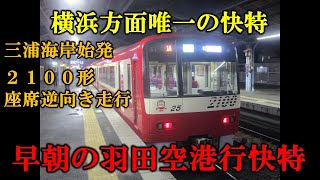 横浜方面唯一の快特

三浦海岸始発

２１００形

座席逆向き走行

25

2100

早朝の羽田空港行快特